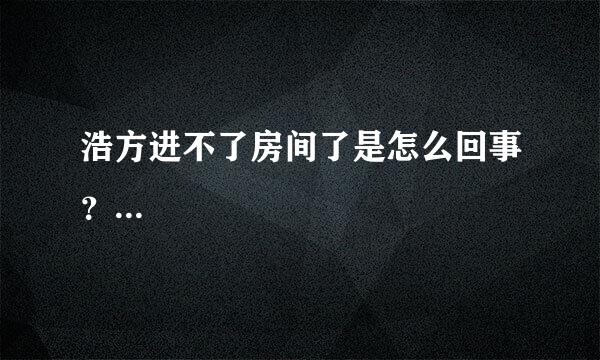 浩方进不了房间了是怎么回事？...